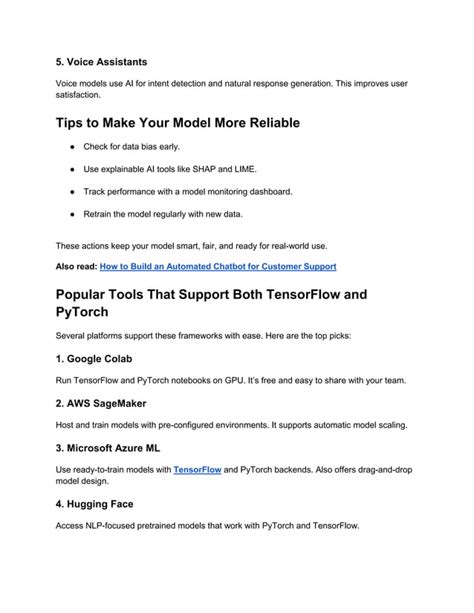 5. Voice Assistants

Voice models use AI for intent detection and natural response generation. This improves user satisfaction.

Tips to Make Your Model More Reliable

- Check for data bias early.
- Use explainable AI tools like SHAP and LIME.
- Track performance with a model monitoring dashboard.
- Retrain the model regularly with new data.

These actions keep your model smart, fair, and ready for real-world use.

Also read: How to Build an Automated Chatbot for Customer Support

Popular Tools That Support Both TensorFlow and PyTorch

Several platforms support these frameworks with ease. Here are the top picks:

1. Google Colab

Run TensorFlow and PyTorch notebooks on GPU. It's free and easy to share with your team.

2. AWS SageMaker

Host and train models with pre-configured environments. It supports automatic model scaling.

3. Microsoft Azure ML

Use ready-to-train models with TensorFlow and PyTorch backends. Also offers drag-and-drop model design.

4. Hugging Face

Access NLP-focused pretrained models that work with PyTorch and TensorFlow.